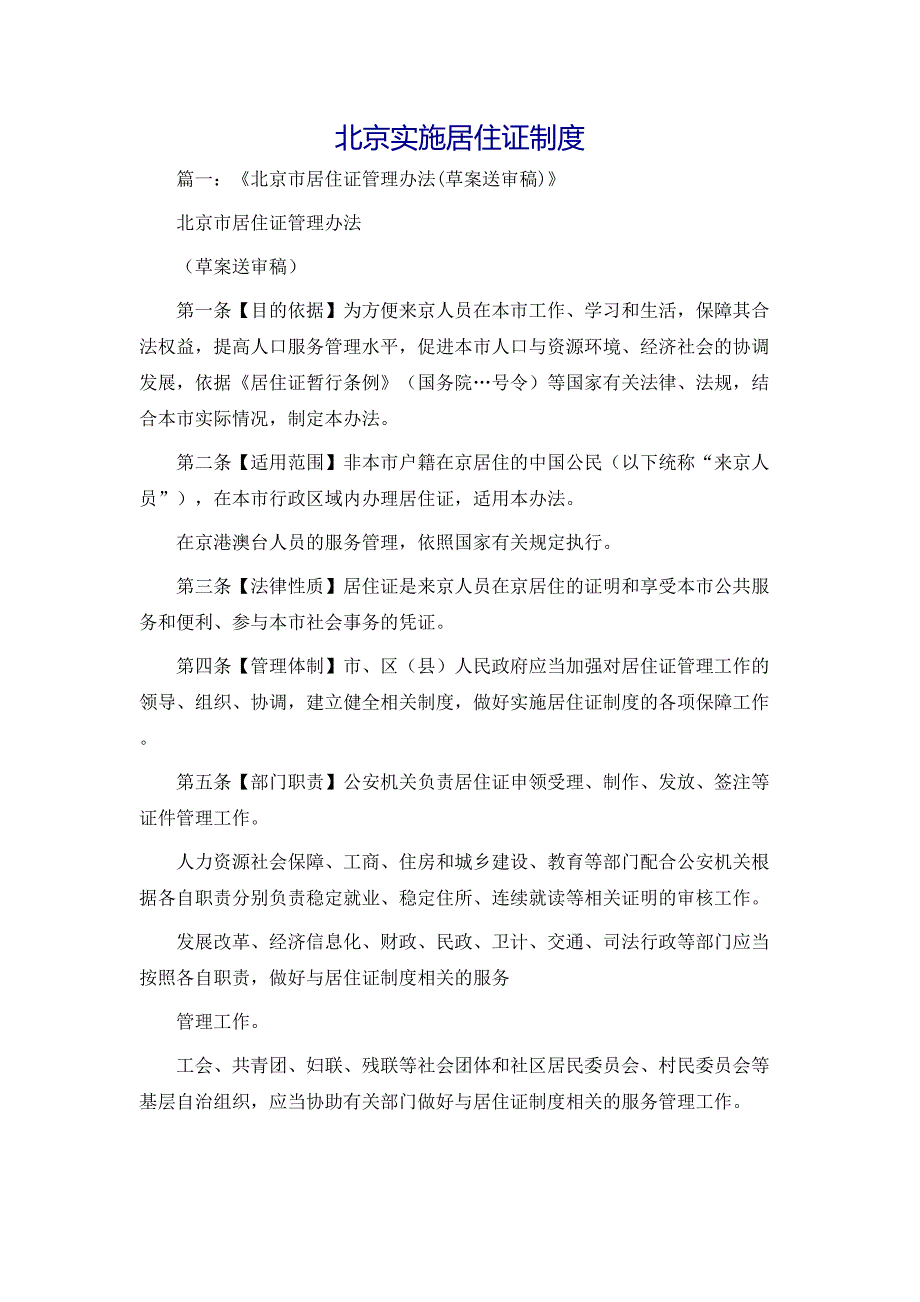 北京实施居住证制度

篇一：《北京市居住证管理办法(草案送审稿)》

北京市居住证管理办法

（草案送审稿）

第一条【目的依据】为方便来京人员在本市工作、学习和生活，保障其合法权益，提高人口服务管理水平，促进本市人口与资源环境、经济社会的协调发展，依据《居住证暂行条例》（国务院…号令）等国家有关法律、法规，结合本市实际情况，制定本办法。

第二条【适用范围】非本市户籍在京居住的中国公民（以下统称“来京人员”），在本市行政区域内办理居住证，适用本办法。

在京港澳台人员的服务管理，依照国家有关规定执行。

第三条【法律性质】居住证是来京人员在京居住的证明和享受本市公共服务和便利、参与本市社会事务的凭证。

第四条【管理体制】市、区（县）人民政府应当加强对居住证管理工作的领导、组织、协调，建立健全相关制度，做好实施居住证制度的各项保障工作。

第五条【部门职责】公安机关负责居住证申领受理、制作、发放、签注等证件管理工作。

人力资源社会保障、工商、住房和城乡建设、教育等部门配合公安机关根据各自职责分别负责稳定就业、稳定住所、连续就读等相关证明的审核工作。

发展改革、经济信息化、财政、民政、卫计、交通、司法行政等部门应当按照各自职责，做好与居住证制度相关的服务

管理工作。

工会、共青团、妇联、残联等社会团体和社区居民委员会、村民委员会等基层自治组织，应当协助有关部门做好与居住证制度相关的服务管理工作。